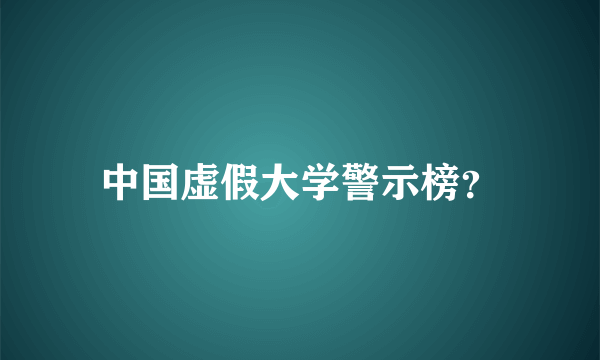 中国虚假大学警示榜?